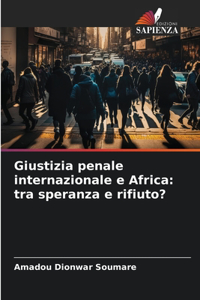 EDIZIONI
SAPIENZA

Giustizia penale internazionale e Africa: tra speranza e rifiuto?

Amadou Dionwar Soumare